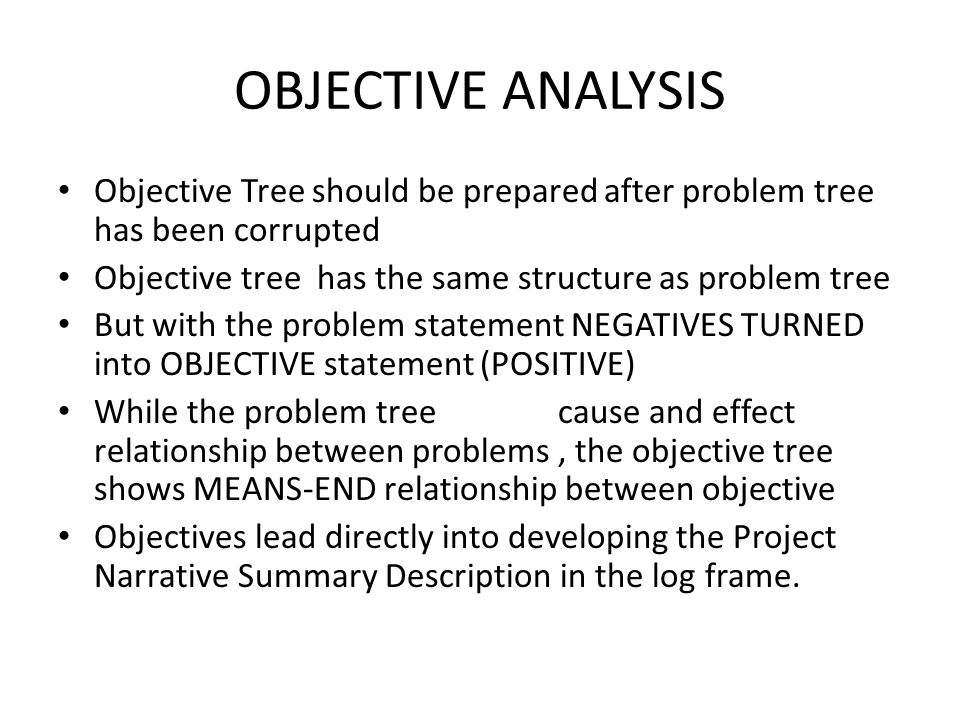 OBJECTIVE ANALYSIS

• Objective Tree should be prepared after problem tree has been corrupted
• Objective tree has the same structure as problem tree
• But with the problem statement NEGATIVES TURNED into OBJECTIVE statement (POSITIVE)
• While the problem tree cause and effect relationship between problems , the objective tree shows MEANS-END relationship between objective
• Objectives lead directly into developing the Project Narrative Summary Description in the log frame.